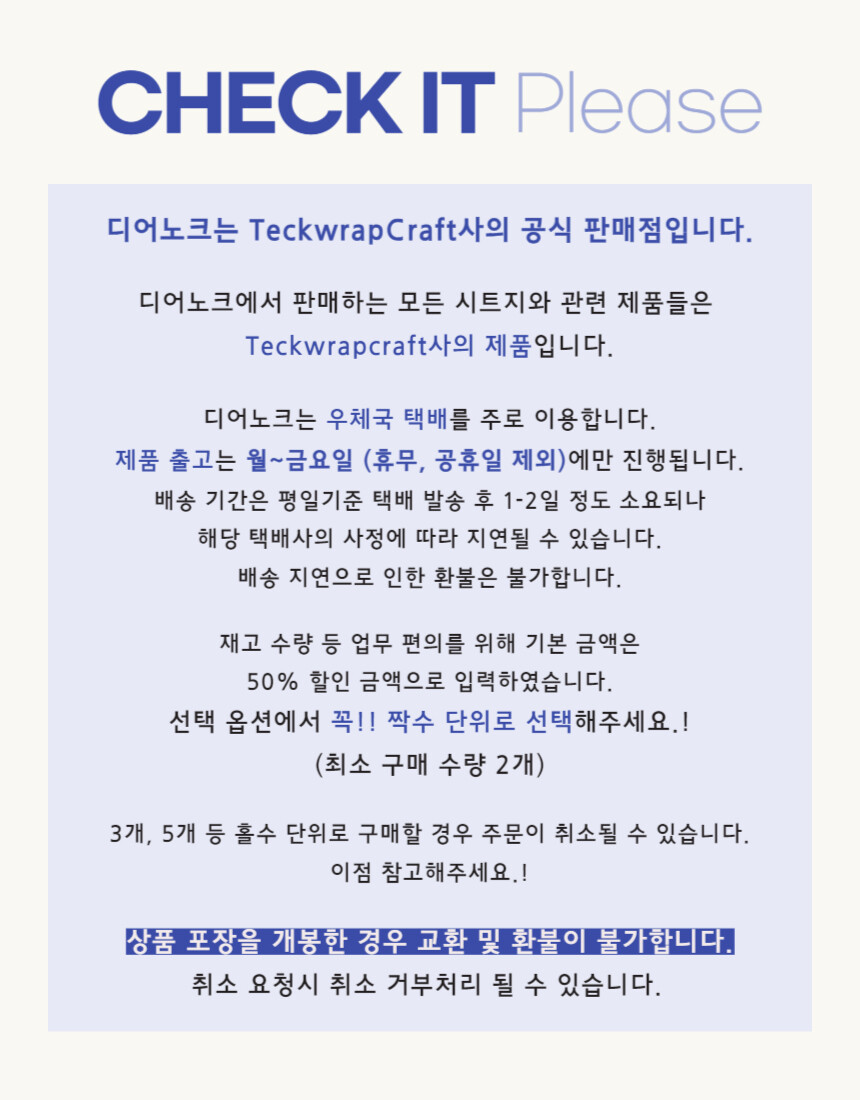 CHECK IT Please

디어노크는 TeckwrapCraft사의 공식 판매점입니다.

디어노크에서 판매하는 모든 시트지와 관련 제품들은
Teckwrapcraft사의 제품입니다.

디어노크는 우체국 택배를 주로 이용합니다.
제품 출고는 월~금요일 (휴무, 공휴일 제외)에만 진행됩니다.
배송 기간은 평일기준 택배 발송 후 1-2일 정도 소요되나
해당 택배사의 사정에 따라 지연될 수 있습니다.
배송 지연으로 인한 환불은 불가합니다.

재고 수량 등 업무 편의를 위해 기본 금액은
50% 할인 금액으로 입력하였습니다.
선택 옵션에서 꼭!! 짝수 단위로 선택해주세요.!
(최소 구매 수량 2개)

3개, 5개 등 홀수 단위로 구매할 경우 주문이 취소될 수 있습니다.
이점 참고해주세요.!

상품 포장을 개봉한 경우 교환 및 환불이 불가합니다.
취소 요청시 취소 거부처리 될 수 있습니다.